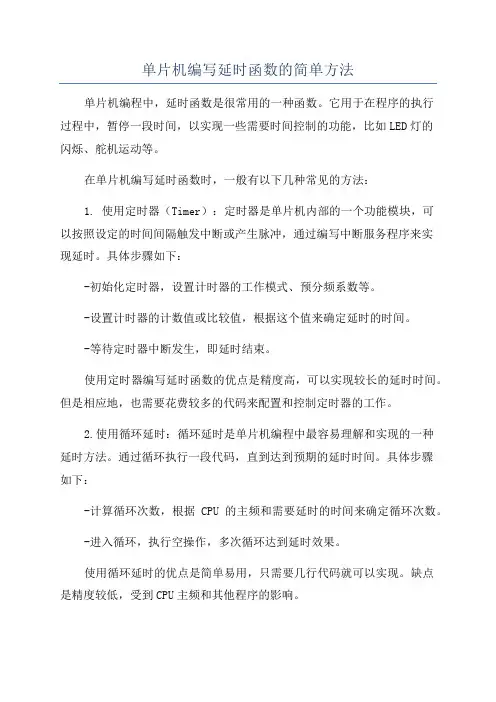 单片机编写延时函数的简单方法

单片机编程中，延时函数是很常用的一种函数。它用于在程序的执行过程中，暂停一段时间，以实现一些需要时间控制的功能，比如LED灯的闪烁、舵机运动等。

在单片机编写延时函数时，一般有以下几种常见的方法：

1. 使用定时器（Timer）：定时器是单片机内部的一个功能模块，可以按照设定的时间间隔触发中断或产生脉冲，通过编写中断服务程序来实现延时。具体步骤如下：

-初始化定时器，设置计时器的工作模式、预分频系数等。

-设置计时器的计数值或比较值，根据这个值来确定延时的时间。

-等待定时器中断发生，即延时结束。

使用定时器编写延时函数的优点是精度高，可以实现较长的延时时间。但是相应地，也需要花费较多的代码来配置和控制定时器的工作。

2.使用循环延时：循环延时是单片机编程中最容易理解和实现的一种延时方法。通过循环执行一段代码，直到达到预期的延时时间。具体步骤如下：

-计算循环次数，根据 CPU 的主频和需要延时的时间来确定循环次数。

-进入循环，执行空操作，多次循环达到延时效果。

使用循环延时的优点是简单易用，只需要几行代码就可以实现。缺点是精度较低，受到CPU主频和其他程序的影响。